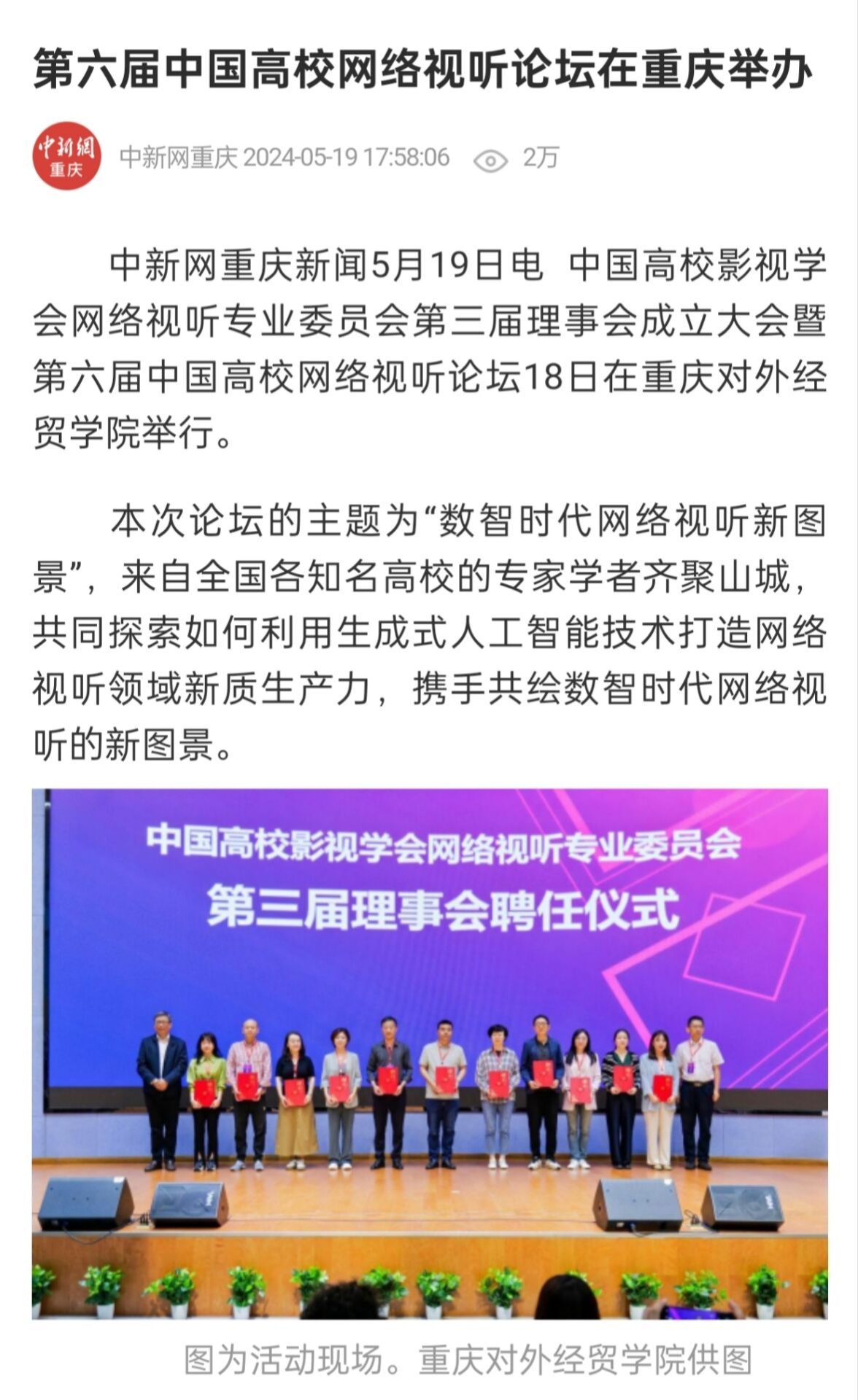 第六届中国高校网络视听论坛在重庆举办

中新網
重庆

中新网重庆 2024-05-19 17:58:06 2万

中新网重庆新闻5月19日电 中国高校影视学会网络视听专业委员会第三届理事会成立大会暨第六届中国高校网络视听论坛18日在重庆对外经贸学院举行。

本次论坛的主题为“数智时代网络视听新图景”，来自全国各知名高校的专家学者齐聚山城，共同探索如何利用生成式人工智能技术打造网络视听领域新质生产力，携手共绘数智时代网络视听的新图景。

中国高校影视学会网络视听专业委员会
第三届理事会聘任仪式

图为活动现场。重庆对外经贸学院供图